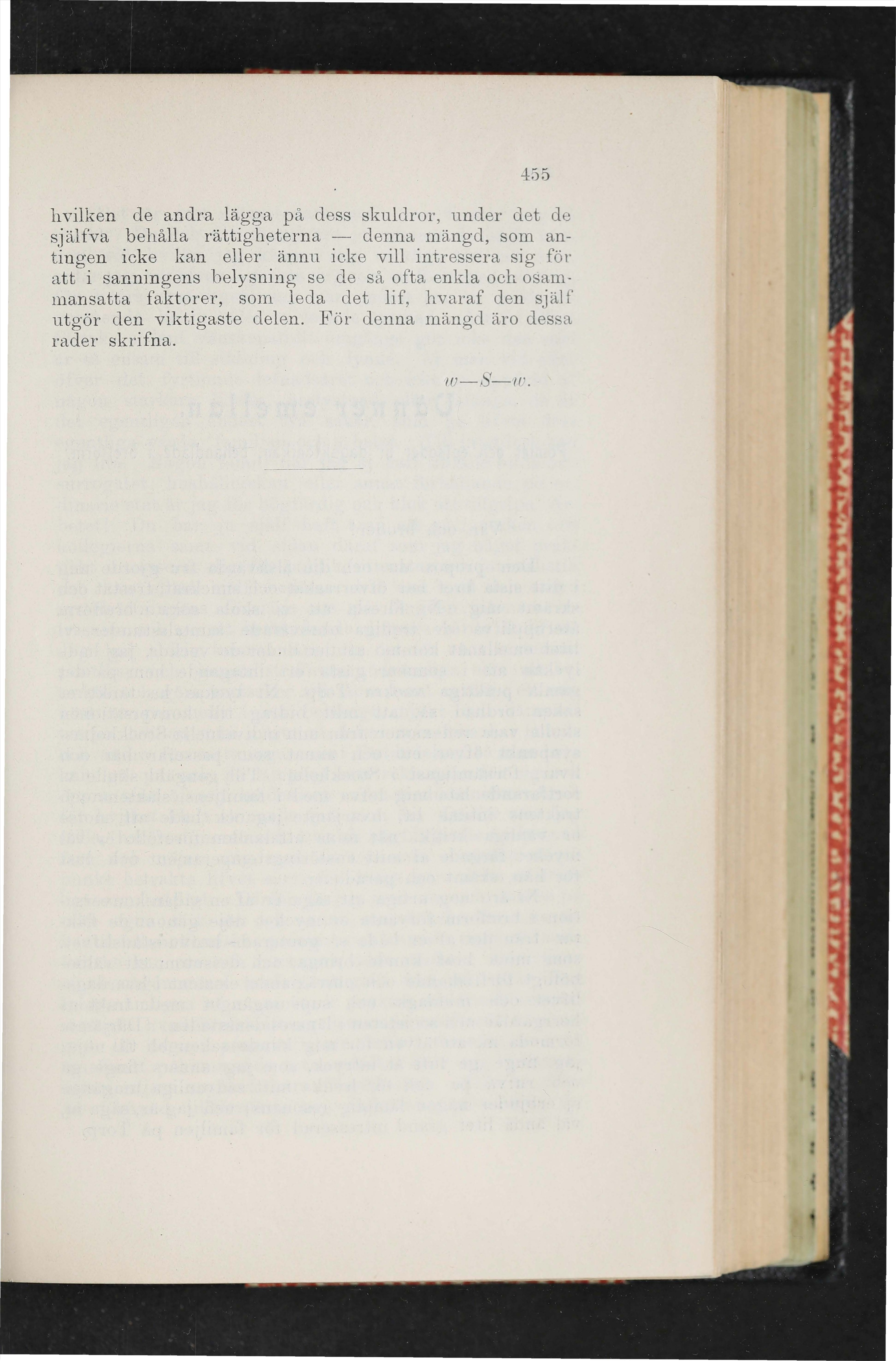 455

hvilken de andra lägga på dess skuldror, under det de själfva behålla rättigheterna — denna mängd, som antingen icke kan eller ännu icke vill intressera sig för att i sanningens belysning se de så ofta enkla och osammansatta faktorer, som leda det lif, hvaraf den själf utgör den viktigaste delen. För denna mängd äro dessa rader skrifna.

w—S—w.